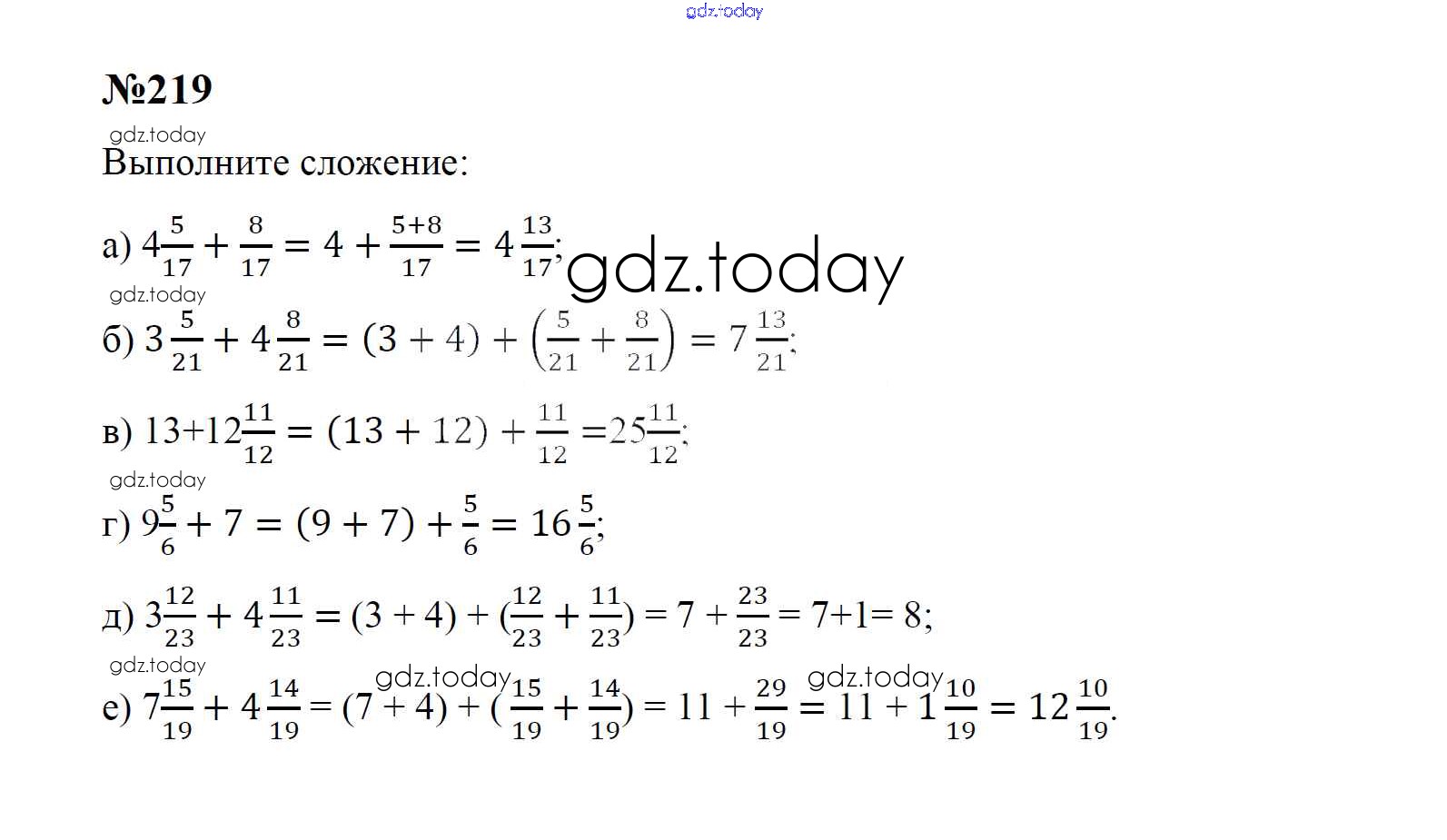 gdz.today

№219

gdz.today

Выполните сложение:

а) $4\frac{5}{17} + \frac{8}{17} = 4 + \frac{5+8}{17} = 4\frac{13}{17}$;

gdz.today

gdz.today

б) $3\frac{5}{21} + 4\frac{8}{21} = (3 + 4) + \left(\frac{5}{21} + \frac{8}{21}\right) = 7\frac{13}{21}$;

в) $13+12\frac{11}{12} = (13 + 12) + \frac{11}{12} = 25\frac{11}{12}$;

gdz.today

г) $9\frac{5}{6} + 7 = (9 + 7) + \frac{5}{6} = 16\frac{5}{6}$;

д) $3\frac{12}{23} + 4\frac{11}{23} = (3 + 4) + (\frac{12}{23} + \frac{11}{23}) = 7 + \frac{23}{23} = 7+1= 8$;

gdz.today

gdz.today

gdz.today

е) $7\frac{15}{19} + 4\frac{14}{19} = (7 + 4) + (\frac{15}{19} + \frac{14}{19}) = 11 + \frac{29}{19} = 11 + 1\frac{10}{19} = 12\frac{10}{19}$.